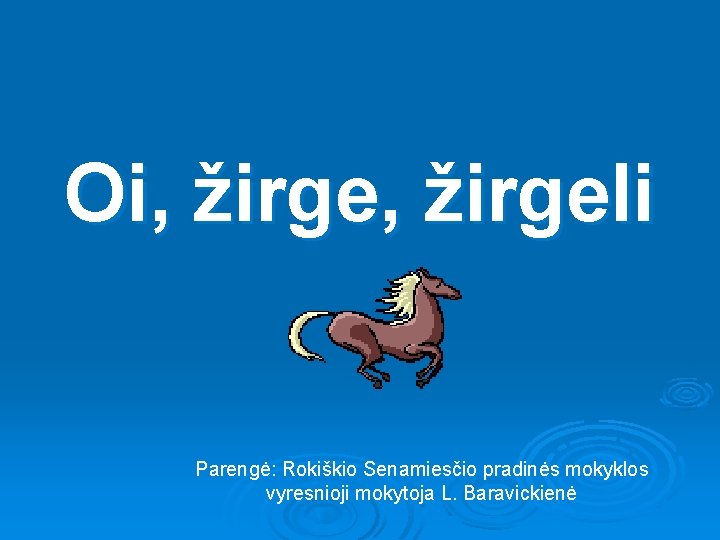 Oi, žirge, žirgeli

Parengė: Rokiškio Senamiesčio pradinės mokyklos vyresnioji mokytoja L. Baravickienė